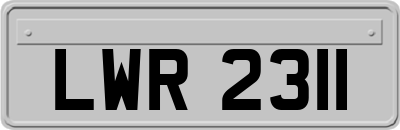 LWR 2311